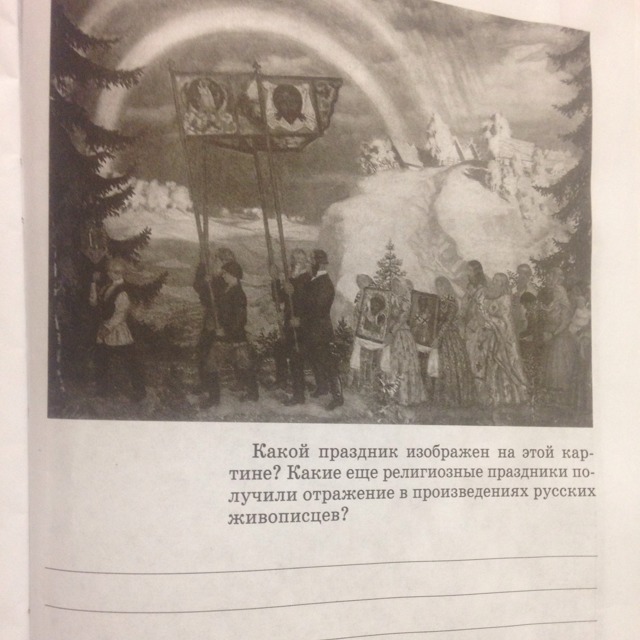 Какой праздник изображен на этой картине? Какие еще религиозные праздники получили отражение в произведениях русских живописцев?

____

____

____